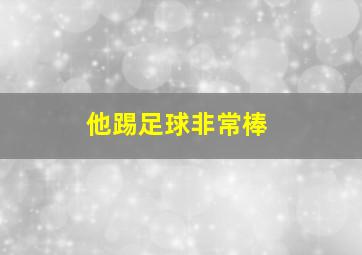 他踢足球非常棒